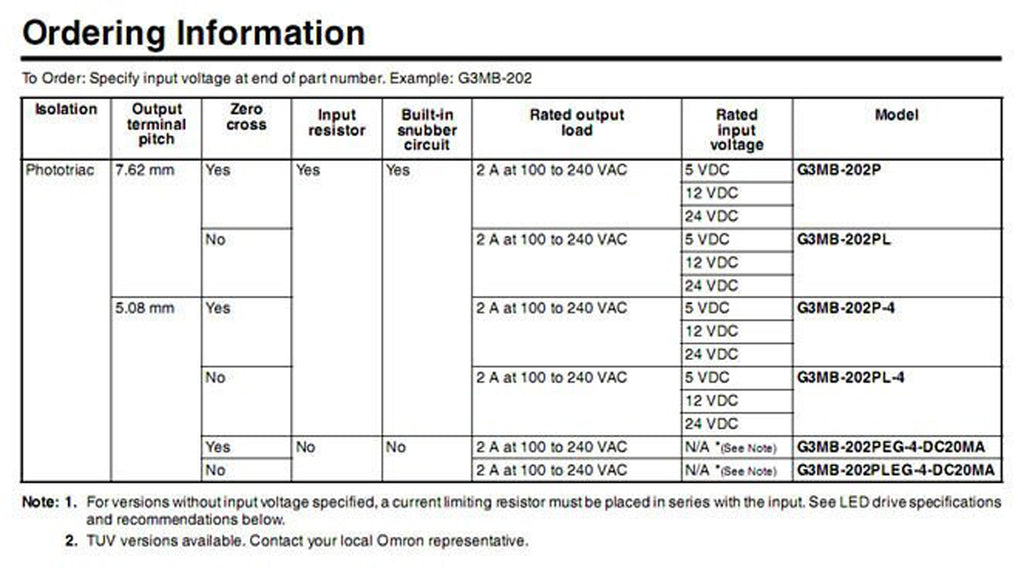 Ordering Information

To Order: Specify input voltage at end of part number. Example: G3MB-202

| Isolation | Output terminal pitch | Zero cross | Input resistor | Built-in snubber circuit | Rated output load | Rated input voltage | Model |
|---|---|---|---|---|---|---|---|
| Phototriac | 7.62 mm | Yes | Yes | Yes | 2 A at 100 to 240 VAC | 5 VDC | G3MB-202P |
| | | | | | | 12 VDC | |
| | | | | | | 24 VDC | |
| | | No | | | 2 A at 100 to 240 VAC | 5 VDC | G3MB-202PL |
| | | | | | | 12 VDC | |
| | | | | | | 24 VDC | |
| | 5.08 mm | Yes | | | 2 A at 100 to 240 VAC | 5 VDC | G3MB-202P-4 |
| | | | | | | 12 VDC | |
| | | | | | | 24 VDC | |
| | | No | | | 2 A at 100 to 240 VAC | 5 VDC | G3MB-202PL-4 |
| | | | | | | 12 VDC | |
| | | | | | | 24 VDC | |
| | | Yes | No | No | 2 A at 100 to 240 VAC | N/A *(See Note) | G3MB-202PEG-4-DC20MA |
| | | No | | | 2 A at 100 to 240 VAC | N/A *(See Note) | G3MB-202PLEG-4-DC20MA |

Note: 1. For versions without input voltage specified, a current limiting resistor must be placed in series with the input. See LED drive specifications and recommendations below.
2. TUV versions available. Contact your local Omron representative.